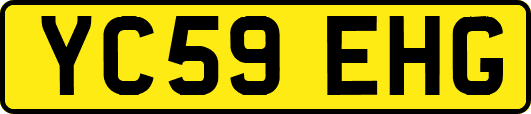 YC59 EHG